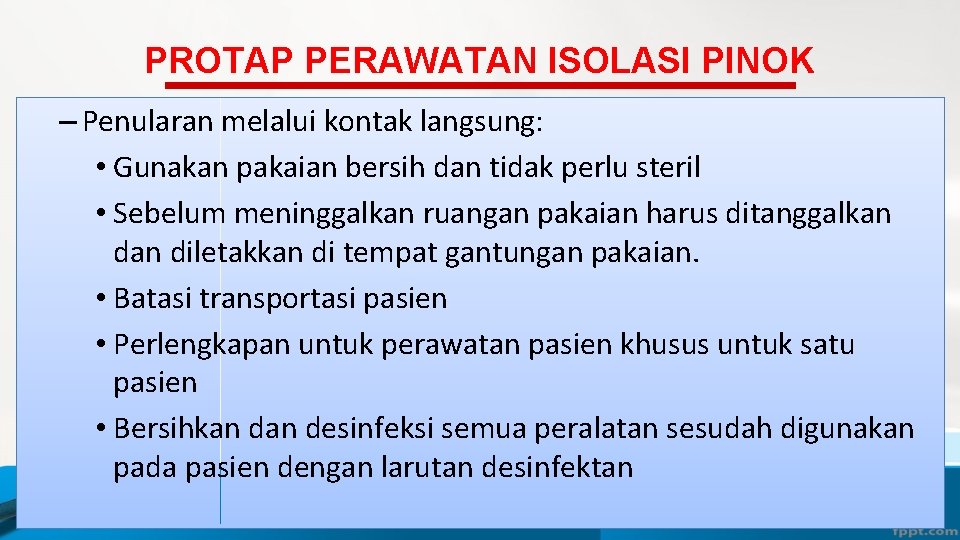 PROTAP PERAWATAN ISOLASI PINOK

– Penularan melalui kontak langsung:

• Gunakan pakaian bersih dan tidak perlu steril

• Sebelum meninggalkan ruangan pakaian harus ditanggalkan dan diletakkan di tempat gantungan pakaian.

• Batasi transportasi pasien

• Perlengkapan untuk perawatan pasien khusus untuk satu pasien

• Bersihkan dan desinfeksi semua peralatan sesudah digunakan pada pasien dengan larutan desinfektan

fppt.com